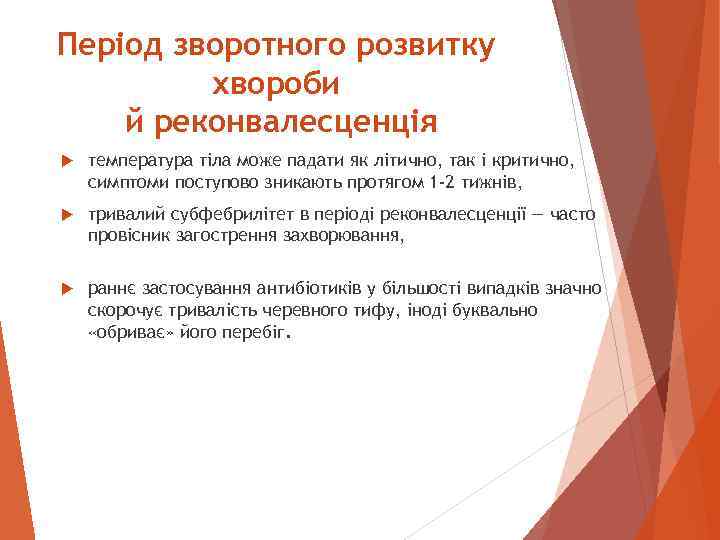 Період зворотного розвитку хвороби й реконвалесценція

температура тіла може падати як літично, так і критично, симптоми поступово зникають протягом 1-2 тижнів,

тривалий субфебрилітет в періоді реконвалесценції — часто провісник загострення захворювання,

раннє застосування антибіотиків у більшості випадків значно скорочує тривалість черевного тифу, іноді буквально «обриває» його перебіг.